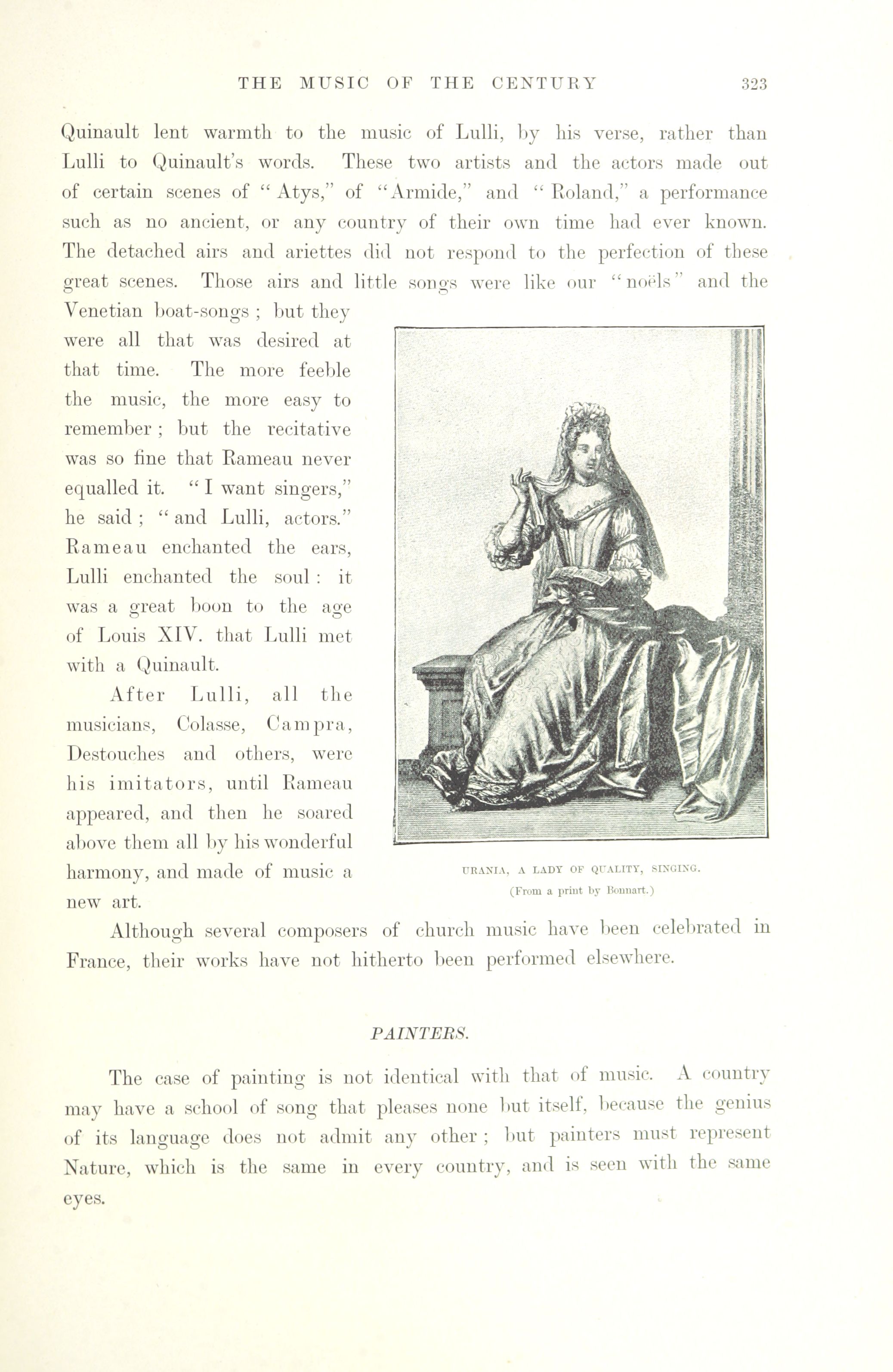 THE MUSIC OF THE CENTURY 323

Quinault lent warmth to the music of Lulli, by his verse, rather than Lulli to Quinault's words. These two artists and the actors made out of certain scenes of "Atys," of "Armide," and "Roland," a performance such as no ancient, or any country of their own time had ever known. The detached airs and ariettes did not respond to the perfection of these great scenes. Those airs and little songs were like our "noëls" and the Venetian boat-songs; but they were all that was desired at that time. The more feeble the music, the more easy to remember; but the recitative was so fine that Rameau never equalled it. "I want singers," he said; "and Lulli, actors." Rameau enchanted the ears, Lulli enchanted the soul: it was a great boon to the age of Louis XIV. that Lulli met with a Quinault.

After Lulli, all the musicians, Colasse, Campra, Destouches and others, were his imitators, until Rameau appeared, and then he soared above them all by his wonderful harmony, and made of music a new art.

URANIA, A LADY OF QUALITY, SINGING.
(From a print by Bonnart.)

Although several composers of church music have been celebrated in France, their works have not hitherto been performed elsewhere.

PAINTERS.

The case of painting is not identical with that of music. A country may have a school of song that pleases none but itself, because the genius of its language does not admit any other; but painters must represent Nature, which is the same in every country, and is seen with the same eyes.